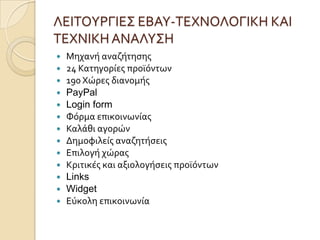 ΛΕΙΤΟΥΡΓΙΕΣ EBAY-ΤΕΧΝΟΛΟΓΙΚΗ ΚΑΙ ΤΕΧΝΙΚΗ ΑΝΑΛΥΣΗ

- Μηχανή αναζήτησης
- 24 Κατηγορίες προϊόντων
- 190 Χώρες διανομής
- PayPal
- Login form
- Φόρμα επικοινωνίας
- Καλάθι αγορών
- Δημοφιλείς αναζητήσεις
- Επιλογή χώρας
- Κριτικές και αξιολογήσεις προϊόντων
- Links
- Widget
- Εύκολη επικοινωνία